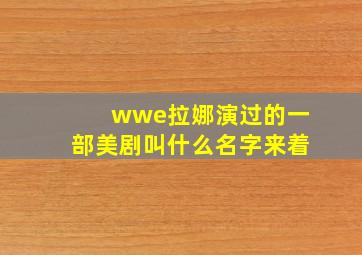 wwe拉娜演过的一部美剧叫什么名字来着